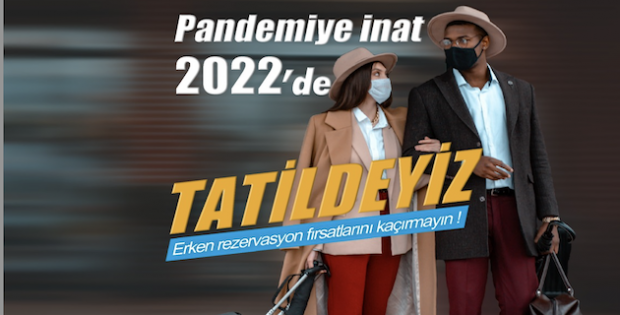 Pandemiye inat
2022'de

TATİLDEYİZ
Erken rezervasyon fırsatlarını kaçırmayın !